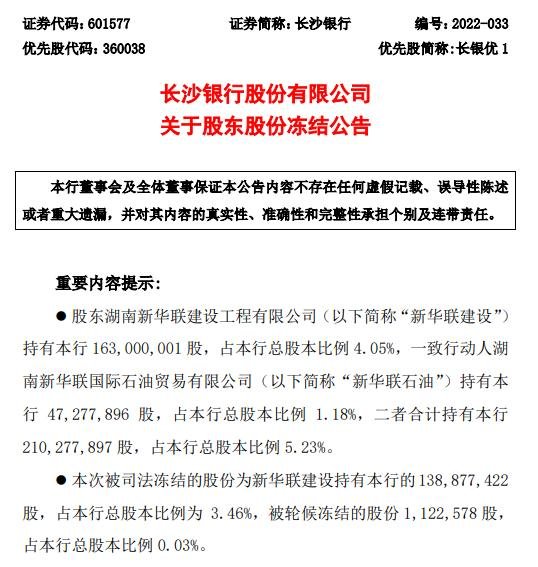 证券代码：601577　　证券简称：长沙银行　　编号：2022-033
优先股代码：360038　　优先股简称：长银优 1

长沙银行股份有限公司
关于股东股份冻结公告

本行董事会及全体董事保证本公告内容不存在任何虚假记载、误导性陈述或者重大遗漏，并对其内容的真实性、准确性和完整性承担个别及连带责任。

重要内容提示：

● 股东湖南新华联建设工程有限公司（以下简称“新华联建设”）持有本行 163,000,001 股，占本行总股本比例 4.05%，一致行动人湖南新华联国际石油贸易有限公司（以下简称“新华联石油”）持有本行 47,277,896 股，占本行总股本比例 1.18%，二者合计持有本行 210,277,897 股，占本行总股本比例 5.23%。

● 本次被司法冻结的股份为新华联建设持有本行的 138,877,422 股，占本行总股本比例为 3.46%，被轮候冻结的股份 1,122,578 股，占本行总股本比例 0.03%。